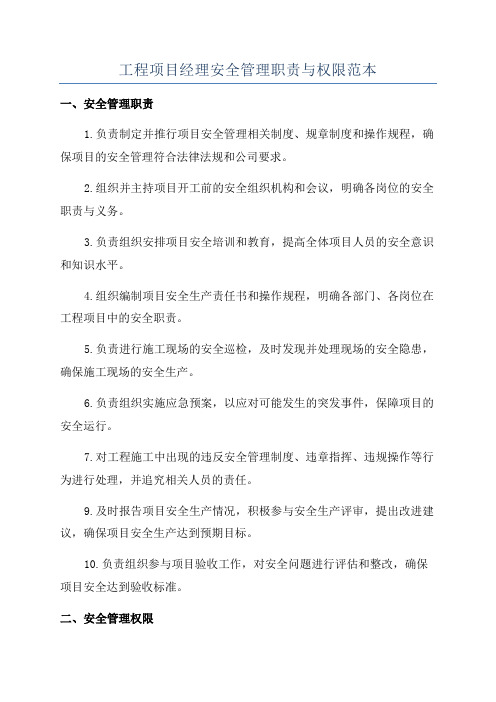 工程项目经理安全管理职责与权限范本

一、安全管理职责

1.负责制定并推行项目安全管理相关制度、规章制度和操作规程，确保项目的安全管理符合法律法规和公司要求。

2.组织并主持项目开工前的安全组织机构和会议，明确各岗位的安全职责与义务。

3.负责组织安排项目安全培训和教育，提高全体项目人员的安全意识和知识水平。

4.组织编制项目安全生产责任书和操作规程，明确各部门、各岗位在工程项目中的安全职责。

5.负责进行施工现场的安全巡检，及时发现并处理现场的安全隐患，确保施工现场的安全生产。

6.负责组织实施应急预案，以应对可能发生的突发事件，保障项目的安全运行。

7.对工程施工中出现的违反安全管理制度、违章指挥、违规操作等行为进行处理，并追究相关人员的责任。

9.及时报告项目安全生产情况，积极参与安全生产评审，提出改进建议，确保项目安全生产达到预期目标。

10.负责组织参与项目验收工作，对安全问题进行评估和整改，确保项目安全达到验收标准。

二、安全管理权限